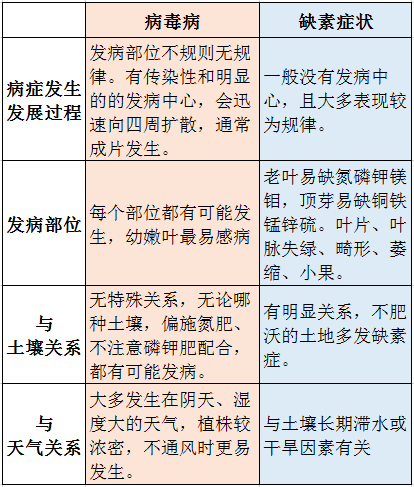 | | 病毒病 | 缺素症状 |
|---|---|---|
| 病症发生发展过程 | 发病部位不规则无规律。有传染性和明显的的发病中心，会迅速向四周扩散，通常成片发生。 | 一般没有发病中心，且大多表现较为规律。 |
| 发病部位 | 每个部位都有可能发生，幼嫩叶最易感病 | 老叶易缺氮磷钾镁钼，顶芽易缺铜铁锰锌硫。叶片、叶脉失绿、畸形、萎缩、小果。 |
| 与土壤关系 | 无特殊关系，无论哪种土壤，偏施氮肥、不注意磷钾肥配合，都有可能发病。 | 有明显关系，不肥沃的土地多发缺素症。 |
| 与天气关系 | 大多发生在阴天、湿度大的天气，植株较浓密，不通风时更易发生。 | 与土壤长期滞水或干旱因素有关 |